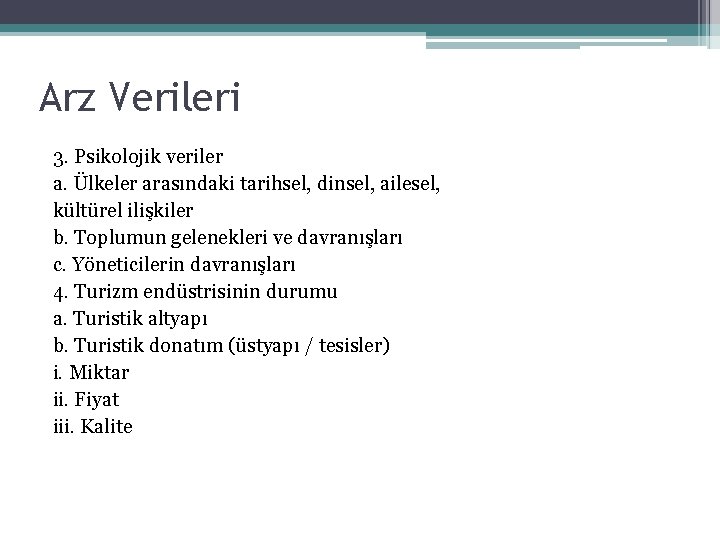 Arz Verileri

3. Psikolojik veriler
a. Ülkeler arasındaki tarihsel, dinsel, ailesel, kültürel ilişkiler
b. Toplumun gelenekleri ve davranışları
c. Yöneticilerin davranışları
4. Turizm endüstrisinin durumu
a. Turistik altyapı
b. Turistik donatım (üstyapı / tesisler)
i. Miktar
ii. Fiyat
iii. Kalite